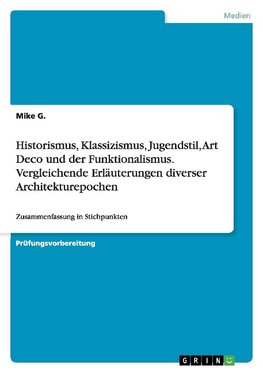 Medien

Mike G.

Historismus, Klassizismus, Jugendstil, Art Deco und der Funktionalismus. Vergleichende Erläuterungen diverser Architekturepochen

Zusammenfassung in Stichpunkten

Prüfungsvorbereitung

GRIN